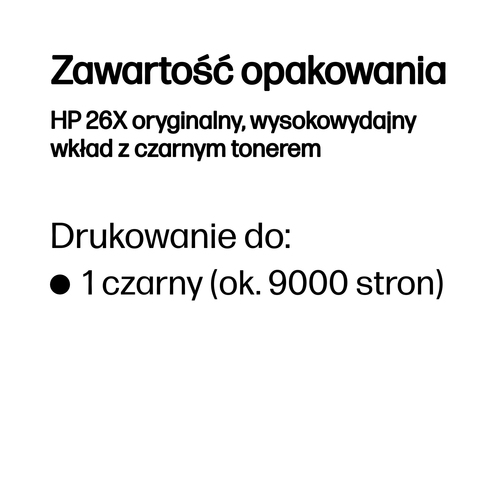 Zawartość opakowania

HP 26X oryginalny, wysokowydajny wkład z czarnym tonerem

Drukowanie do:

● 1 czarny (ok. 9000 stron)